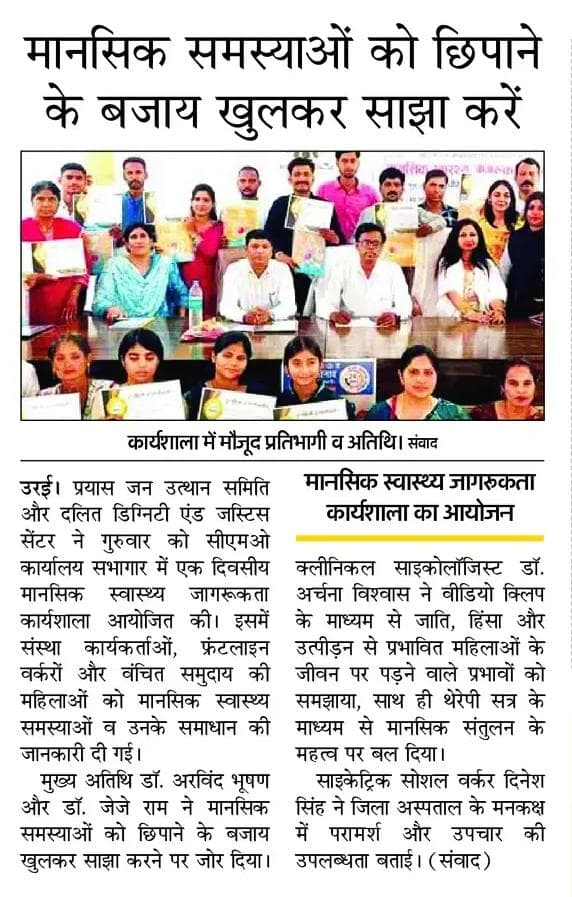 मानसिक समस्याओं को छिपाने के बजाय खुलकर साझा करें

कार्यशाला में मौजूद प्रतिभागी व अतिथि। संवाद

उरई। प्रयास जन उत्थान समिति और दलित डिग्निटी एंड जस्टिस सेंटर ने गुरुवार को सीएमओ कार्यालय सभागार में एक दिवसीय मानसिक स्वास्थ्य जागरूकता कार्यशाला आयोजित की। इसमें संस्था कार्यकर्ताओं, फ्रंटलाइन वर्करों और वंचित समुदाय की महिलाओं को मानसिक स्वास्थ्य समस्याओं व उनके समाधान की जानकारी दी गई।

मुख्य अतिथि डॉ. अरविंद भूषण और डॉ. जेजे राम ने मानसिक समस्याओं को छिपाने के बजाय खुलकर साझा करने पर जोर दिया।

मानसिक स्वास्थ्य जागरुकता कार्यशाला का आयोजन

क्लीनिकल साइकोलॉजिस्ट डॉ. अर्चना विश्वास ने वीडियो क्लिप के माध्यम से जाति, हिंसा और उत्पीड़न से प्रभावित महिलाओं के जीवन पर पड़ने वाले प्रभावों को समझाया, साथ ही थेरेपी सत्र के माध्यम से मानसिक संतुलन के महत्व पर बल दिया।

साइकेट्रिक सोशल वर्कर दिनेश सिंह ने जिला अस्पताल के मनकक्ष में परामर्श और उपचार की उपलब्धता बताई। (संवाद)